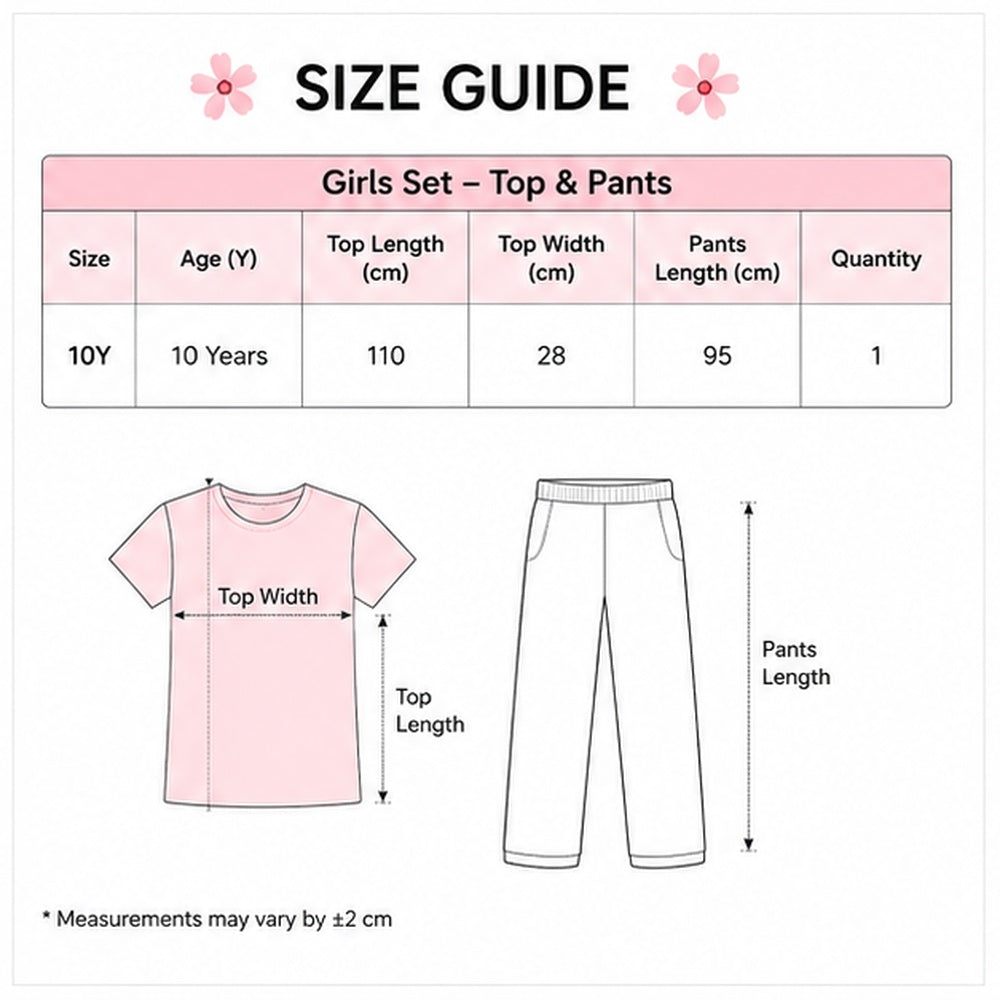 SIZE GUIDE

Girls Set – Top & Pants

| Size | Age (Y) | Top Length (cm) | Top Width (cm) | Pants Length (cm) | Quantity |
|---|---|---|---|---|---|
| 10Y | 10 Years | 110 | 28 | 95 | 1 |

Top Width

Top Length

Pants Length

* Measurements may vary by ±2 cm